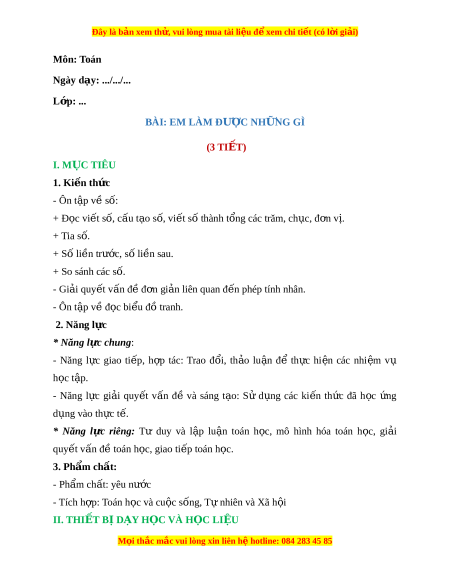 Đây là bản xem thử, vui lòng mua tài liệu để xem chi tiết (có lời giải)

Môn: Toán

Ngày dạy: .../.../...

Lớp: ...

BÀI: EM LÀM ĐƯỢC NHỮNG GÌ

(3 TIẾT)

I. MỤC TIÊU

1. Kiến thức

- Ôn tập về số:

+ Đọc viết số, cấu tạo số, viết số thành tổng các trăm, chục, đơn vị.

+ Tia số.

+ Số liền trước, số liền sau.

+ So sánh các số.

- Giải quyết vấn đề đơn giản liên quan đến phép tính nhân.

- Ôn tập về đọc biểu đồ tranh.

2. Năng lực

* Năng lực chung:

- Năng lực giao tiếp, hợp tác: Trao đổi, thảo luận để thực hiện các nhiệm vụ học tập.

- Năng lực giải quyết vấn đề và sáng tạo: Sử dụng các kiến thức đã học ứng dụng vào thực tế.

* Năng lực riêng: Tư duy và lập luận toán học, mô hình hóa toán học, giải quyết vấn đề toán học, giao tiếp toán học.

3. Phẩm chất:

- Phẩm chất: yêu nước

- Tích hợp: Toán học và cuộc sống, Tự nhiên và Xã hội

II. THIẾT BỊ DẠY HỌC VÀ HỌC LIỆU

Mọi thắc mắc vui lòng xin liên hệ hotline: 084 283 45 85